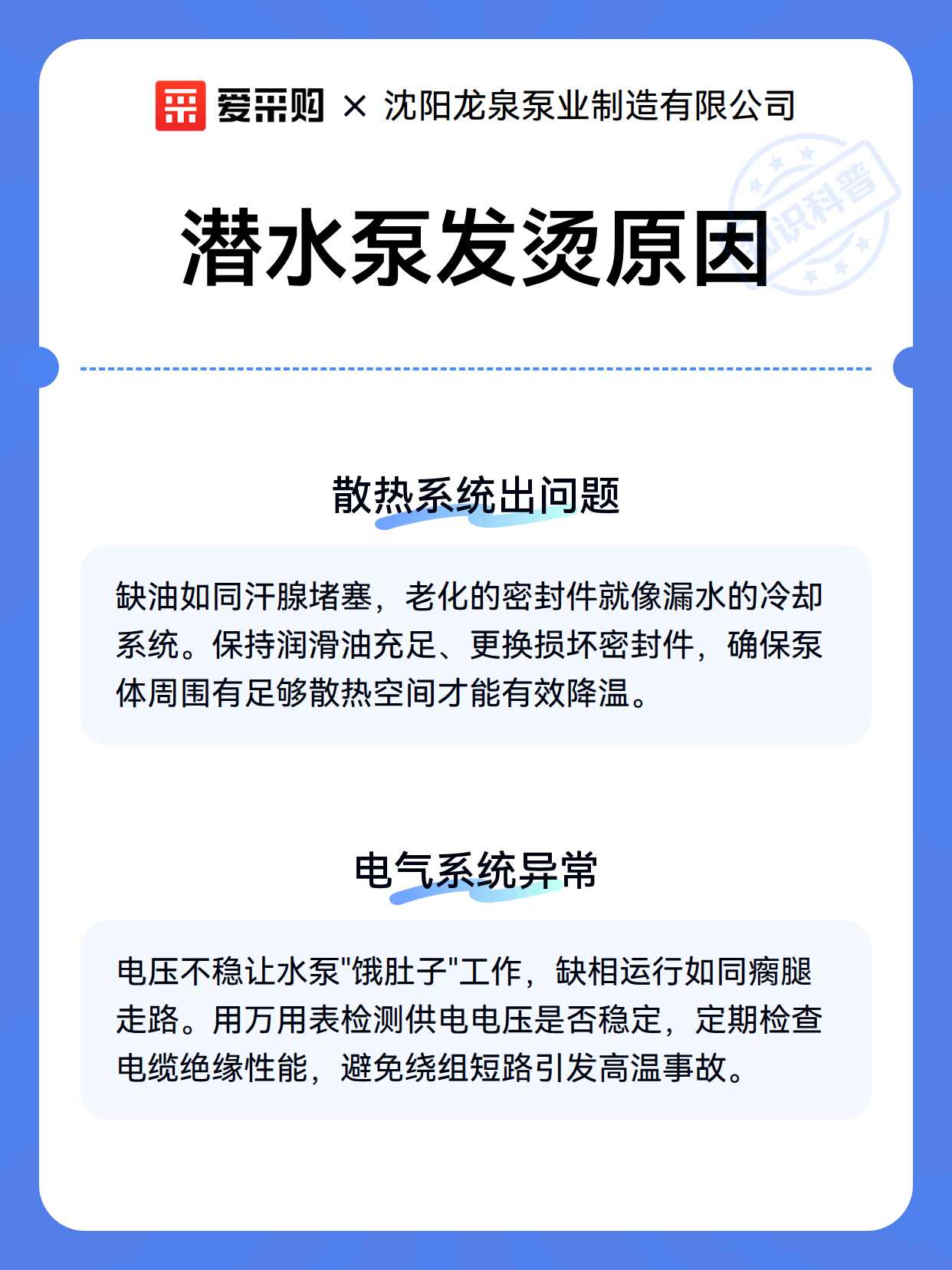 爱采购 × 沈阳龙泉泵业制造有限公司

知识科普

潜水泵发烫原因

散热系统出问题

缺油如同汗腺堵塞，老化的密封件就像漏水的冷却系统。保持润滑油充足、更换损坏密封件，确保泵体周围有足够散热空间才能有效降温。

电气系统异常

电压不稳让水泵"饿肚子"工作，缺相运行如同瘸腿走路。用万用表检测供电电压是否稳定，定期检查电缆绝缘性能，避免绕组短路引发高温事故。